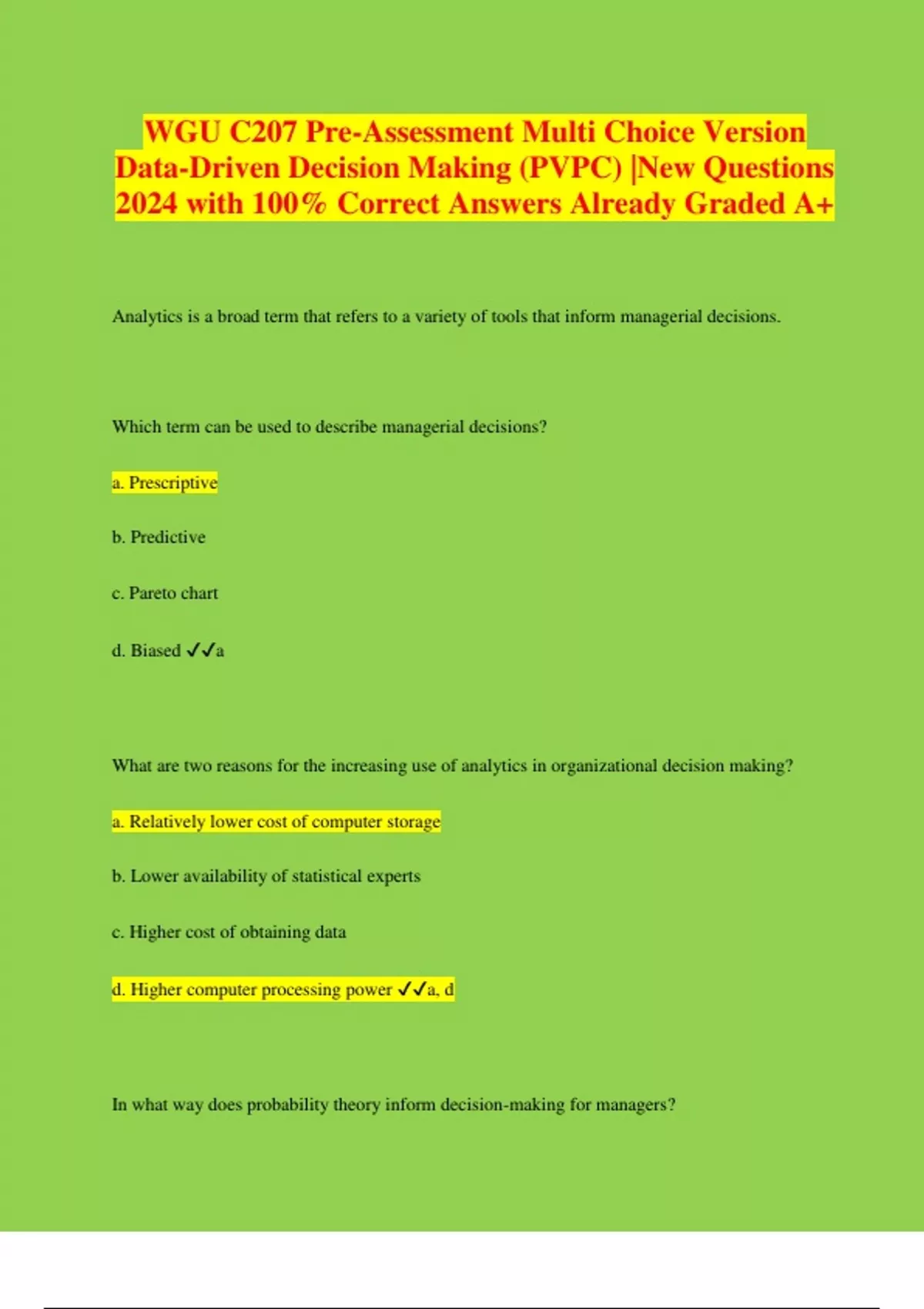 WGU C207 Pre-Assessment Multi Choice Version Data-Driven Decision Making (PVPC) |New Questions 2024 with 100% Correct Answers Already Graded A+

Analytics is a broad term that refers to a variety of tools that inform managerial decisions.

Which term can be used to describe managerial decisions?

a. Prescriptive

b. Predictive

c. Pareto chart

d. Biased ✓✓a

What are two reasons for the increasing use of analytics in organizational decision making?

a. Relatively lower cost of computer storage

b. Lower availability of statistical experts

c. Higher cost of obtaining data

d. Higher computer processing power ✓✓a, d

In what way does probability theory inform decision-making for managers?